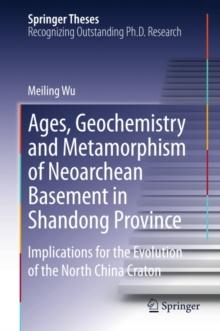 Springer Theses
Recognizing Outstanding Ph.D. Research

Meiling Wu

Ages, Geochemistry and Metamorphism of Neoarchean Basement in Shandong Province

Implications for the Evolution of the North China Craton

Springer